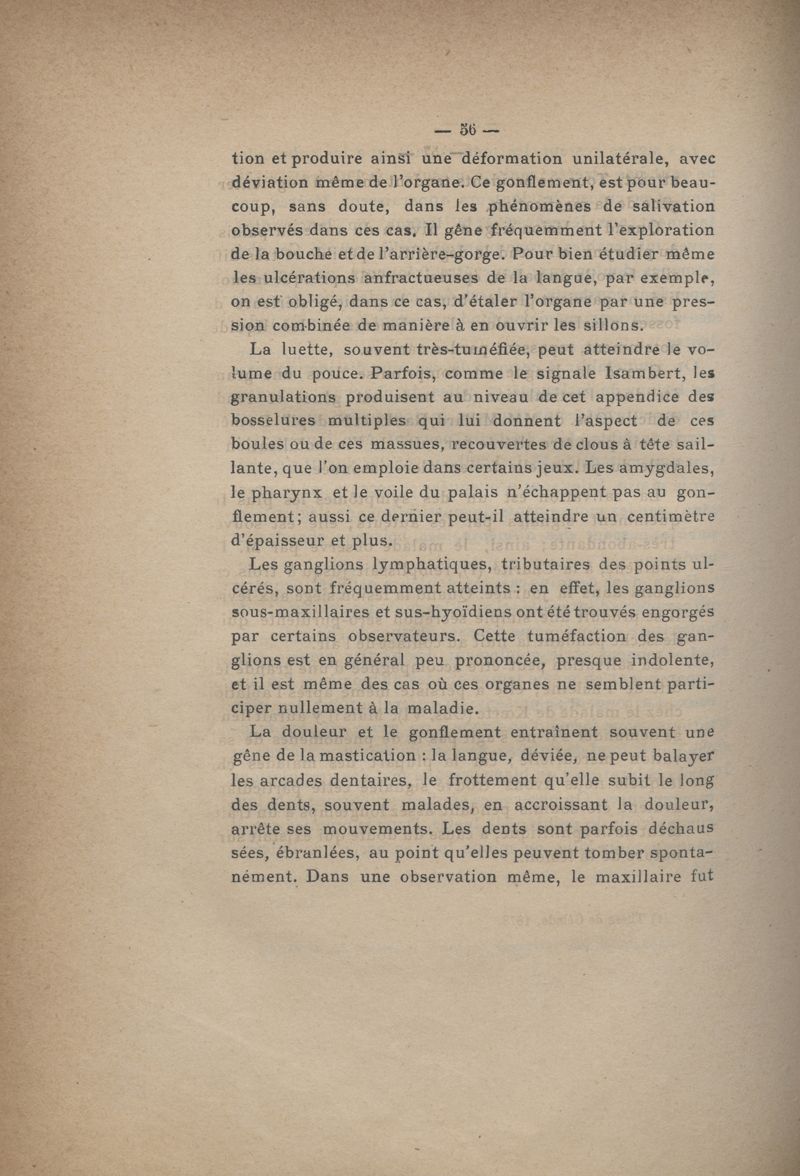 — 56 —

tion et produire ainsi une déformation unilatérale, avec déviation même de l'organe. Ce gonflement, est pour beaucoup, sans doute, dans les phénomènes de salivation observés dans ces cas. Il gêne fréquemment l'exploration de la bouche et de l'arrière-gorge. Pour bien étudier même les ulcérations anfractueuses de la langue, par exemple, on est obligé, dans ce cas, d'étaler l'organe par une pression combinée de manière à en ouvrir les sillons.

La luette, souvent très-tuméfiée, peut atteindre le volume du pouce. Parfois, comme le signale Isambert, les granulations produisent au niveau de cet appendice des bosselures multiples qui lui donnent l'aspect de ces boules ou de ces massues, recouvertes de clous à tête saillante, que l'on emploie dans certains jeux. Les amygdales, le pharynx et le voile du palais n'échappent pas au gonflement; aussi ce dernier peut-il atteindre un centimètre d'épaisseur et plus.

Les ganglions lymphatiques, tributaires des points ulcérés, sont fréquemment atteints : en effet, les ganglions sous-maxillaires et sus-hyoïdiens ont été trouvés engorgés par certains observateurs. Cette tuméfaction des ganglions est en général peu prononcée, presque indolente, et il est même des cas où ces organes ne semblent participer nullement à la maladie.

La douleur et le gonflement entraînent souvent une gêne de la mastication : la langue, déviée, ne peut balayer les arcades dentaires, le frottement qu'elle subit le long des dents, souvent malades, en accroissant la douleur, arrête ses mouvements. Les dents sont parfois déchaussées, ébranlées, au point qu'elles peuvent tomber spontanément. Dans une observation même, le maxillaire fut